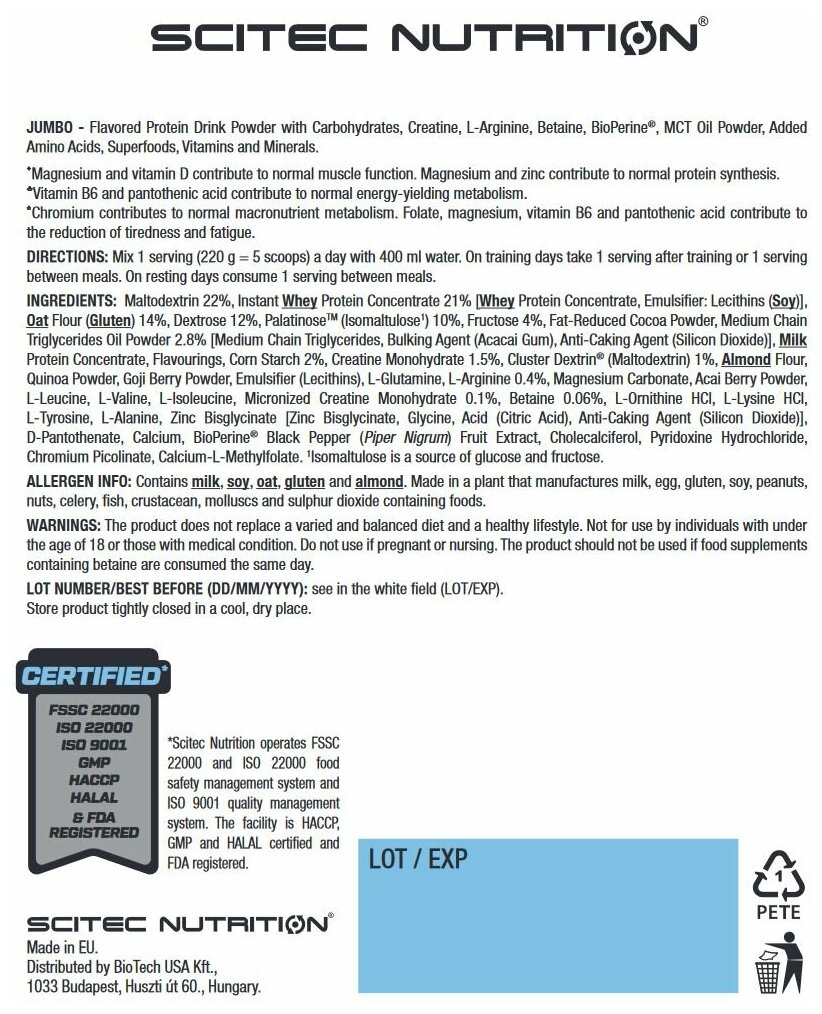 SCITEC NUTRITION®

JUMBO - Flavored Protein Drink Powder with Carbohydrates, Creatine, L-Arginine, Betaine, BioPerine®, MCT Oil Powder, Added Amino Acids, Superfoods, Vitamins and Minerals.

*Magnesium and vitamin D contribute to normal muscle function. Magnesium and zinc contribute to normal protein synthesis.
*Vitamin B6 and pantothenic acid contribute to normal energy-yielding metabolism.
*Chromium contributes to normal macronutrient metabolism. Folate, magnesium, vitamin B6 and pantothenic acid contribute to the reduction of tiredness and fatigue.

DIRECTIONS: Mix 1 serving (220 g = 5 scoops) a day with 400 ml water. On training days take 1 serving after training or 1 serving between meals. On resting days consume 1 serving between meals.

INGREDIENTS: Maltodextrin 22%, Instant Whey Protein Concentrate 21% [Whey Protein Concentrate, Emulsifier: Lecithins (Soy)], Oat Flour (Gluten) 14%, Dextrose 12%, Palatinose™ (Isomaltulose¹) 10%, Fructose 4%, Fat-Reduced Cocoa Powder, Medium Chain Triglycerides Oil Powder 2.8% [Medium Chain Triglycerides, Bulking Agent (Acacai Gum), Anti-Caking Agent (Silicon Dioxide)], Milk Protein Concentrate, Flavourings, Corn Starch 2%, Creatine Monohydrate 1.5%, Cluster Dextrin® (Maltodextrin) 1%, Almond Flour, Quinoa Powder, Goji Berry Powder, Emulsifier (Lecithins), L-Glutamine, L-Arginine 0.4%, Magnesium Carbonate, Acai Berry Powder, L-Leucine, L-Valine, L-Isoleucine, Micronized Creatine Monohydrate 0.1%, Betaine 0.06%, L-Ornithine HCl, L-Lysine HCl, L-Tyrosine, L-Alanine, Zinc Bisglycinate [Zinc Bisglycinate, Glycine, Acid (Citric Acid), Anti-Caking Agent (Silicon Dioxide)], D-Pantothenate, Calcium, BioPerine® Black Pepper (Piper Nigrum) Fruit Extract, Cholecalciferol, Pyridoxine Hydrochloride, Chromium Picolinate, Calcium-L-Methylfolate. ¹Isomaltulose is a source of glucose and fructose.

ALLERGEN INFO: Contains milk, soy, oat, gluten and almond. Made in a plant that manufactures milk, egg, gluten, soy, peanuts, nuts, celery, fish, crustacean, molluscs and sulphur dioxide containing foods.

WARNINGS: The product does not replace a varied and balanced diet and a healthy lifestyle. Not for use by individuals with under the age of 18 or those with medical condition. Do not use if pregnant or nursing. The product should not be used if food supplements containing betaine are consumed the same day.

LOT NUMBER/BEST BEFORE (DD/MM/YYYY): see in the white field (LOT/EXP).
Store product tightly closed in a cool, dry place.

CERTIFIED*
FSSC 22000
ISO 22000
ISO 9001
GMP
HACCP
HALAL
& FDA
REGISTERED

*Scitec Nutrition operates FSSC 22000 and ISO 22000 food safety management system and ISO 9001 quality management system. The facility is HACCP, GMP and HALAL certified and FDA registered.

LOT / EXP

1
PETE

SCITEC NUTRITION®
Made in EU.
Distributed by BioTech USA Kft.,
1033 Budapest, Huszti út 60., Hungary.